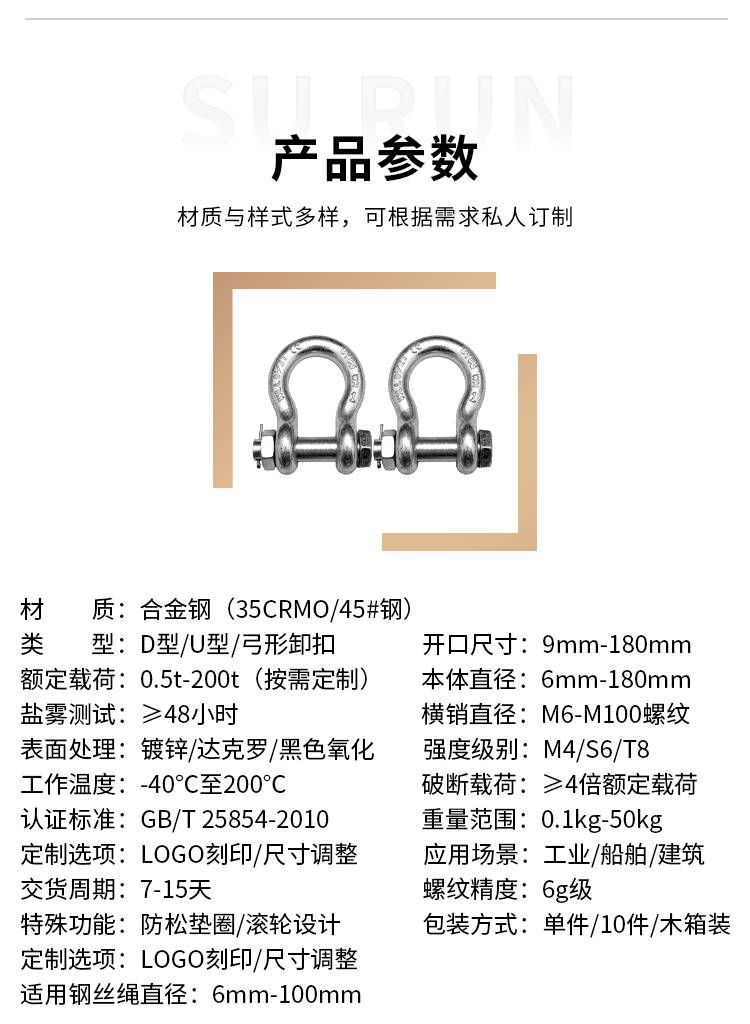 SU RUN

产品参数

材质与样式多样，可根据需求私人订制

材 质：合金钢（35CRMO/45#钢）
类 型：D型/U型/弓形卸扣
额定载荷：0.5t-200t（按需定制）
盐雾测试：≥48小时
表面处理：镀锌/达克罗/黑色氧化
工作温度：-40°C至200°C
认证标准：GB/T 25854-2010
定制选项：LOGO刻印/尺寸调整
交货周期：7-15天
特殊功能：防松垫圈/滚轮设计
定制选项：LOGO刻印/尺寸调整
适用钢丝绳直径：6mm-100mm

开口尺寸：9mm-180mm
本体直径：6mm-180mm
横销直径：M6-M100螺纹
强度级别：M4/S6/T8
破断载荷：≥4倍额定载荷
重量范围：0.1kg-50kg
应用场景：工业/船舶/建筑
螺纹精度：6g级
包装方式：单件/10件/木箱装